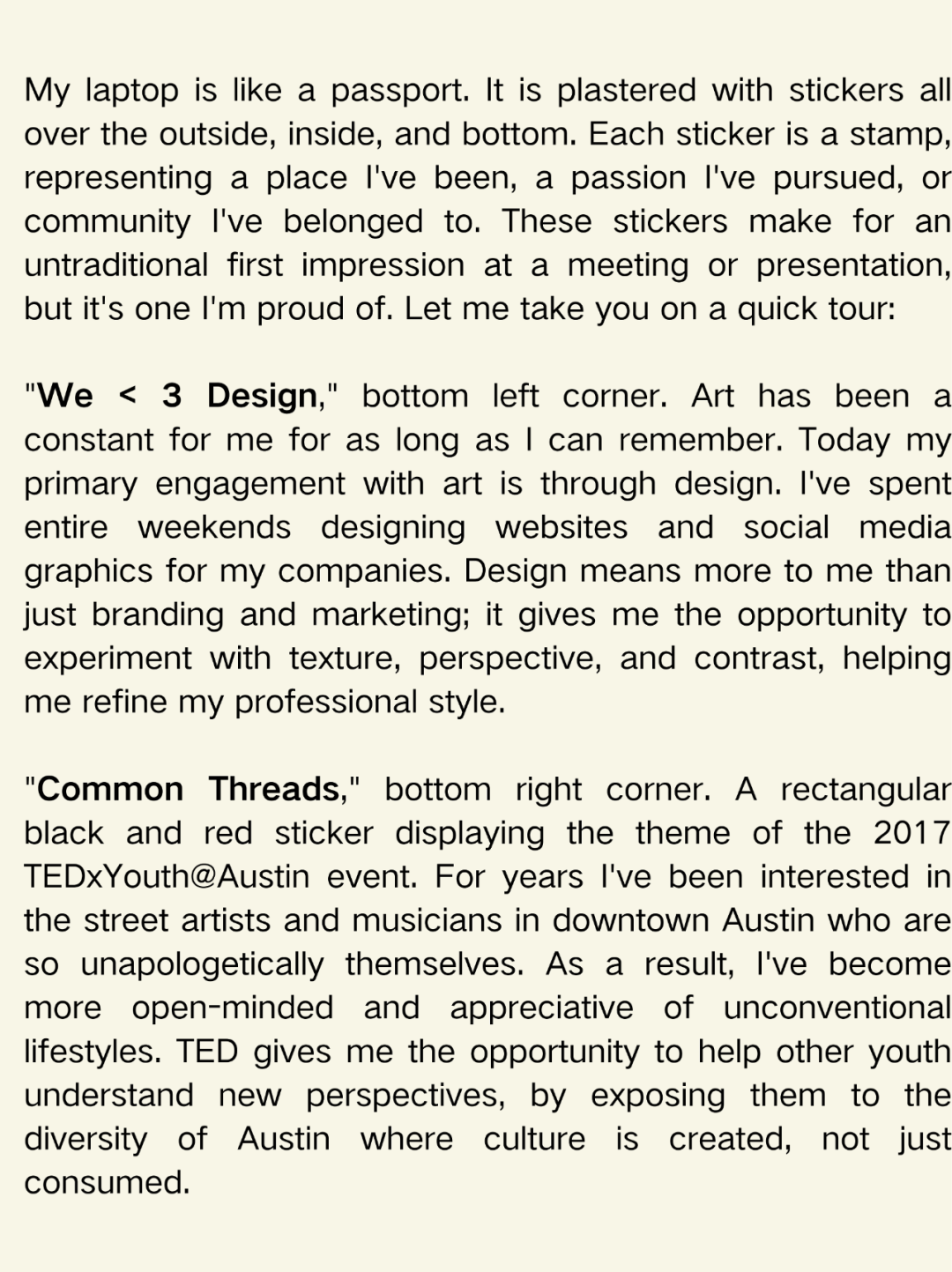 My laptop is like a passport. It is plastered with stickers all over the outside, inside, and bottom. Each sticker is a stamp, representing a place I've been, a passion I've pursued, or community I've belonged to. These stickers make for an untraditional first impression at a meeting or presentation, but it's one I'm proud of. Let me take you on a quick tour:

"We < 3 Design," bottom left corner. Art has been a constant for me for as long as I can remember. Today my primary engagement with art is through design. I've spent entire weekends designing websites and social media graphics for my companies. Design means more to me than just branding and marketing; it gives me the opportunity to experiment with texture, perspective, and contrast, helping me refine my professional style.

"Common Threads," bottom right corner. A rectangular black and red sticker displaying the theme of the 2017 TEDxYouth@Austin event. For years I've been interested in the street artists and musicians in downtown Austin who are so unapologetically themselves. As a result, I've become more open-minded and appreciative of unconventional lifestyles. TED gives me the opportunity to help other youth understand new perspectives, by exposing them to the diversity of Austin where culture is created, not just consumed.